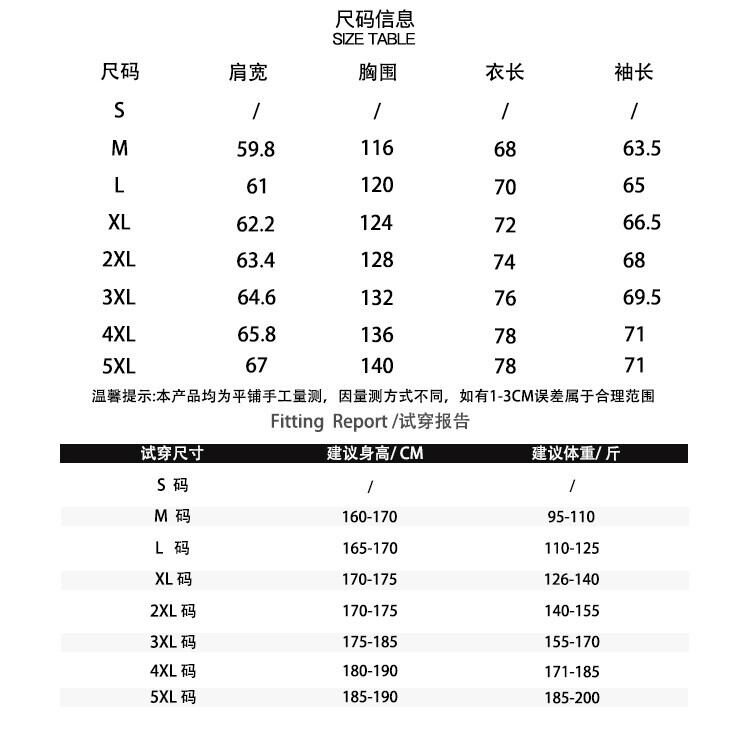 尺码信息
SIZE TABLE

| 尺码 | 肩宽 | 胸围 | 衣长 | 袖长 |
|---|---|---|---|---|
| S | / | / | / | / |
| M | 59.8 | 116 | 68 | 63.5 |
| L | 61 | 120 | 70 | 65 |
| XL | 62.2 | 124 | 72 | 66.5 |
| 2XL | 63.4 | 128 | 74 | 68 |
| 3XL | 64.6 | 132 | 76 | 69.5 |
| 4XL | 65.8 | 136 | 78 | 71 |
| 5XL | 67 | 140 | 78 | 71 |

温馨提示:本产品均为平铺手工量测，因量测方式不同，如有1-3CM误差属于合理范围

Fitting Report /试穿报告

| 试穿尺寸 | 建议身高/ CM | 建议体重/ 斤 |
|---|---|---|
| S 码 | / | / |
| M 码 | 160-170 | 95-110 |
| L 码 | 165-170 | 110-125 |
| XL 码 | 170-175 | 126-140 |
| 2XL 码 | 170-175 | 140-155 |
| 3XL 码 | 175-185 | 155-170 |
| 4XL 码 | 180-190 | 171-185 |
| 5XL 码 | 185-190 | 185-200 |